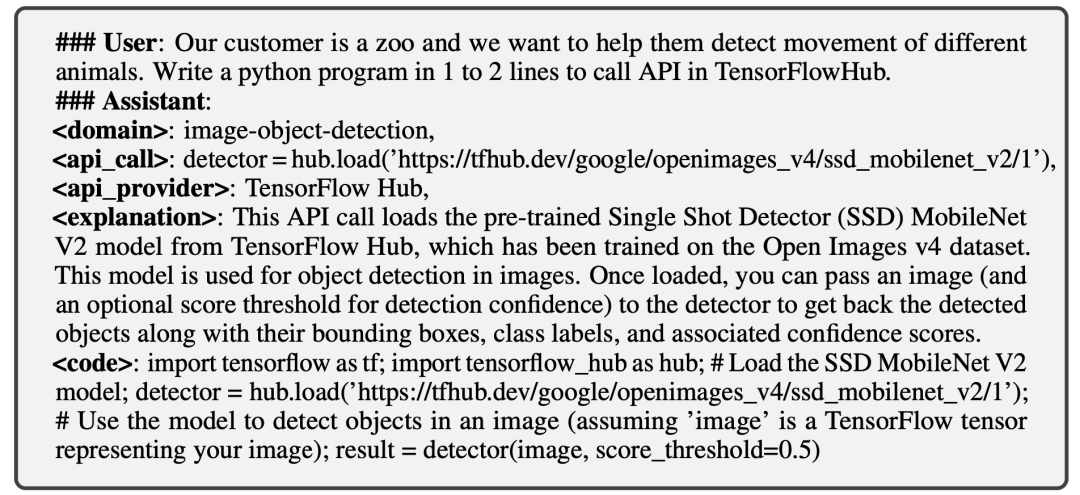 ### User: Our customer is a zoo and we want to help them detect movement of different animals. Write a python program in 1 to 2 lines to call API in TensorFlowHub.
### Assistant:
<domain>: image-object-detection,
<api_call>: detector = hub.load('https://tfhub.dev/google/openimages_v4/ssd_mobilenet_v2/1'),
<api_provider>: TensorFlow Hub,
<explanation>: This API call loads the pre-trained Single Shot Detector (SSD) MobileNet V2 model from TensorFlow Hub, which has been trained on the Open Images v4 dataset. This model is used for object detection in images. Once loaded, you can pass an image (and an optional score threshold for detection confidence) to the detector to get back the detected objects along with their bounding boxes, class labels, and associated confidence scores.
<code>: import tensorflow as tf; import tensorflow_hub as hub; # Load the SSD MobileNet V2 model; detector = hub.load('https://tfhub.dev/google/openimages_v4/ssd_mobilenet_v2/1'); # Use the model to detect objects in an image (assuming 'image' is a TensorFlow tensor representing your image); result = detector(image, score_threshold=0.5)